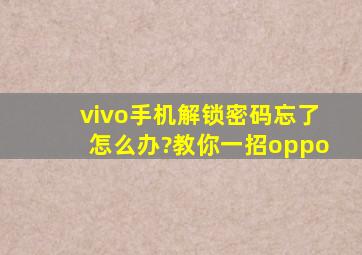 vivo手机解锁密码忘了怎么办?教你一招oppo